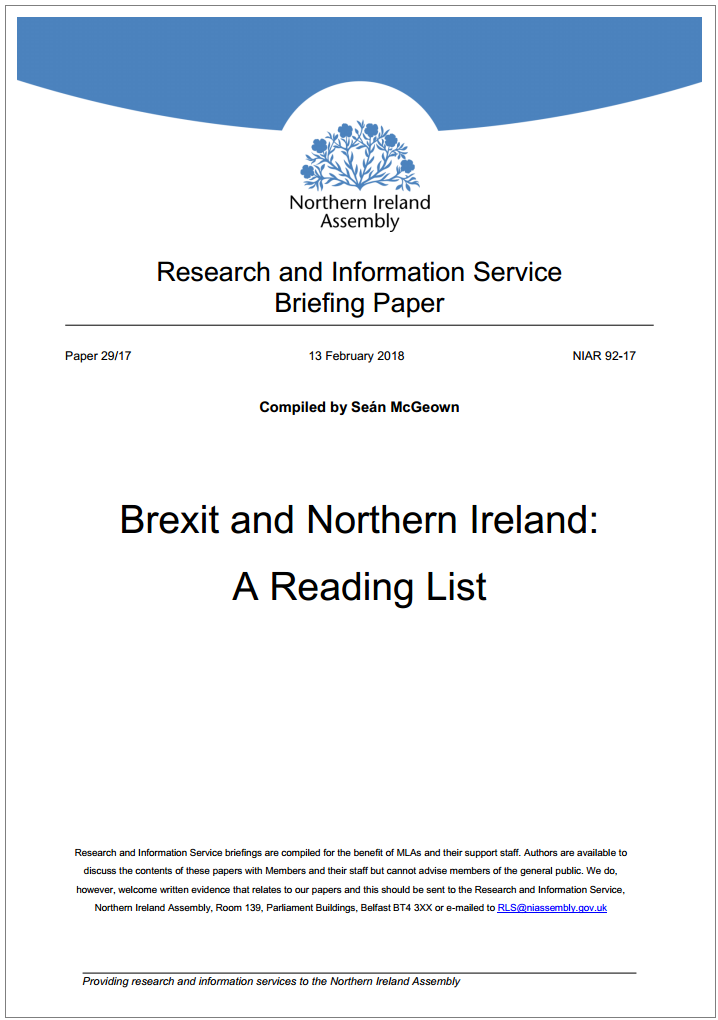 Northern Ireland Assembly

Research and Information Service
Briefing Paper

Paper 29/17

13 February 2018

NIAR 92-17

Compiled by Seán McGeown

Brexit and Northern Ireland:
A Reading List

Research and Information Service briefings are compiled for the benefit of MLAs and their support staff. Authors are available to discuss the contents of these papers with Members and their staff but cannot advise members of the general public. We do, however, welcome written evidence that relates to our papers and this should be sent to the Research and Information Service, Northern Ireland Assembly, Room 139, Parliament Buildings, Belfast BT4 3XX or e-mailed to RLS@niassembly.gov.uk

Providing research and information services to the Northern Ireland Assembly